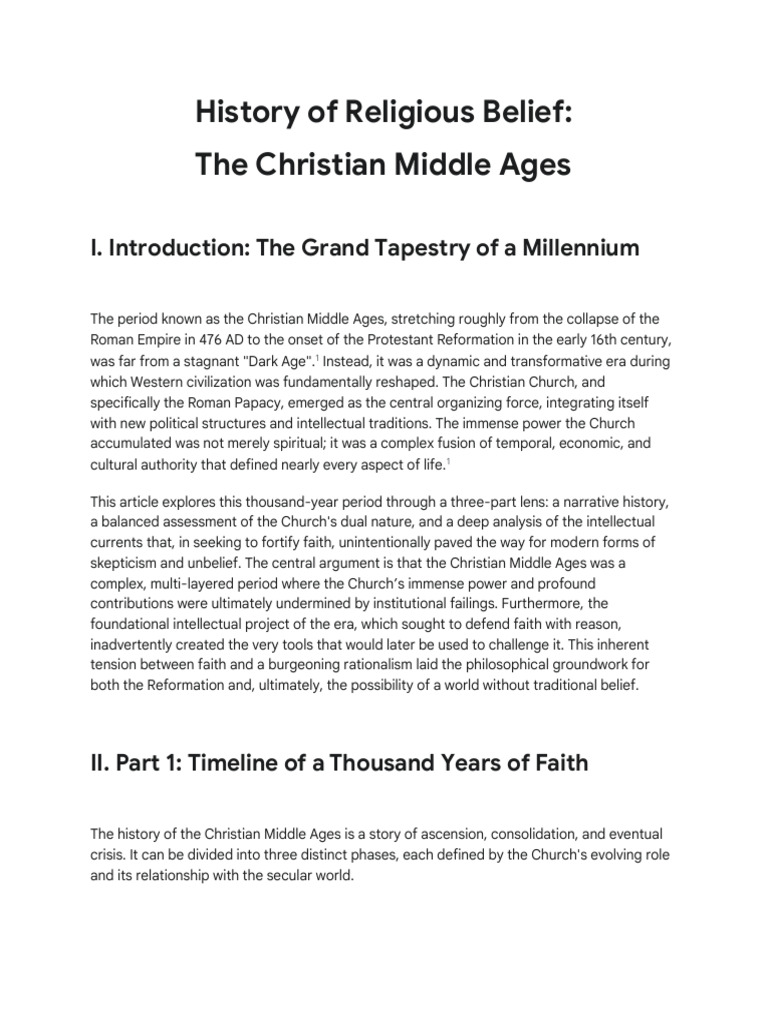 History of Religious Belief:
The Christian Middle Ages

I. Introduction: The Grand Tapestry of a Millennium

The period known as the Christian Middle Ages, stretching roughly from the collapse of the Roman Empire in 476 AD to the onset of the Protestant Reformation in the early 16th century, was far from a stagnant "Dark Age".$^1$ Instead, it was a dynamic and transformative era during which Western civilization was fundamentally reshaped. The Christian Church, and specifically the Roman Papacy, emerged as the central organizing force, integrating itself with new political structures and intellectual traditions. The immense power the Church accumulated was not merely spiritual; it was a complex fusion of temporal, economic, and cultural authority that defined nearly every aspect of life.$^1$

This article explores this thousand-year period through a three-part lens: a narrative history, a balanced assessment of the Church's dual nature, and a deep analysis of the intellectual currents that, in seeking to fortify faith, unintentionally paved the way for modern forms of skepticism and unbelief. The central argument is that the Christian Middle Ages was a complex, multi-layered period where the Church's immense power and profound contributions were ultimately undermined by institutional failings. Furthermore, the foundational intellectual project of the era, which sought to defend faith with reason, inadvertently created the very tools that would later be used to challenge it. This inherent tension between faith and a burgeoning rationalism laid the philosophical groundwork for both the Reformation and, ultimately, the possibility of a world without traditional belief.

II. Part 1: Timeline of a Thousand Years of Faith

The history of the Christian Middle Ages is a story of ascension, consolidation, and eventual crisis. It can be divided into three distinct phases, each defined by the Church's evolving role and its relationship with the secular world.